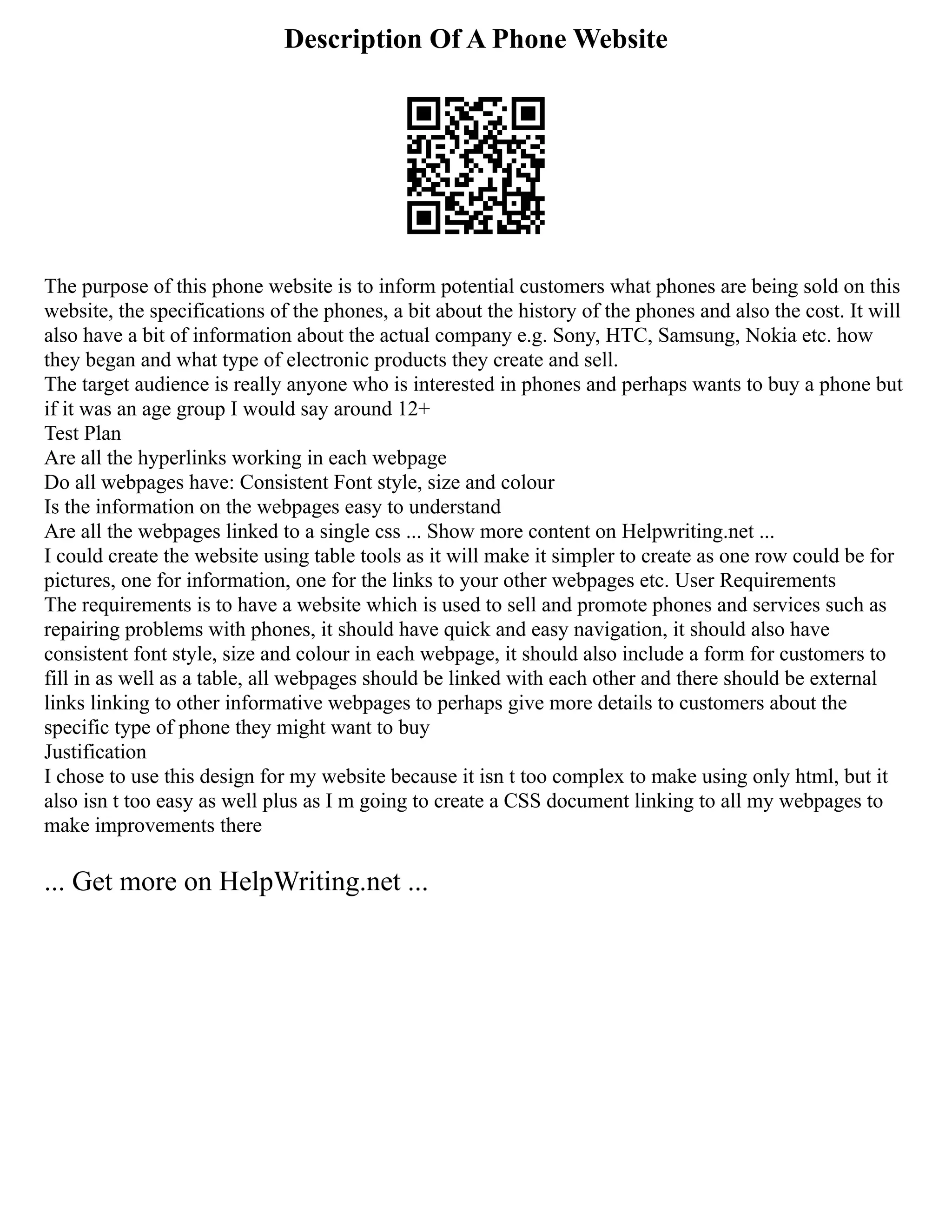 Description Of A Phone Website

The purpose of this phone website is to inform potential customers what phones are being sold on this website, the specifications of the phones, a bit about the history of the phones and also the cost. It will also have a bit of information about the actual company e.g. Sony, HTC, Samsung, Nokia etc. how they began and what type of electronic products they create and sell.
The target audience is really anyone who is interested in phones and perhaps wants to buy a phone but if it was an age group I would say around 12+
Test Plan
Are all the hyperlinks working in each webpage
Do all webpages have: Consistent Font style, size and colour
Is the information on the webpages easy to understand
Are all the webpages linked to a single css ... Show more content on Helpwriting.net ...
I could create the website using table tools as it will make it simpler to create as one row could be for pictures, one for information, one for the links to your other webpages etc. User Requirements
The requirements is to have a website which is used to sell and promote phones and services such as repairing problems with phones, it should have quick and easy navigation, it should also have consistent font style, size and colour in each webpage, it should also include a form for customers to fill in as well as a table, all webpages should be linked with each other and there should be external links linking to other informative webpages to perhaps give more details to customers about the specific type of phone they might want to buy
Justification
I chose to use this design for my website because it isn t too complex to make using only html, but it also isn t too easy as well plus as I m going to create a CSS document linking to all my webpages to make improvements there

... Get more on HelpWriting.net ...